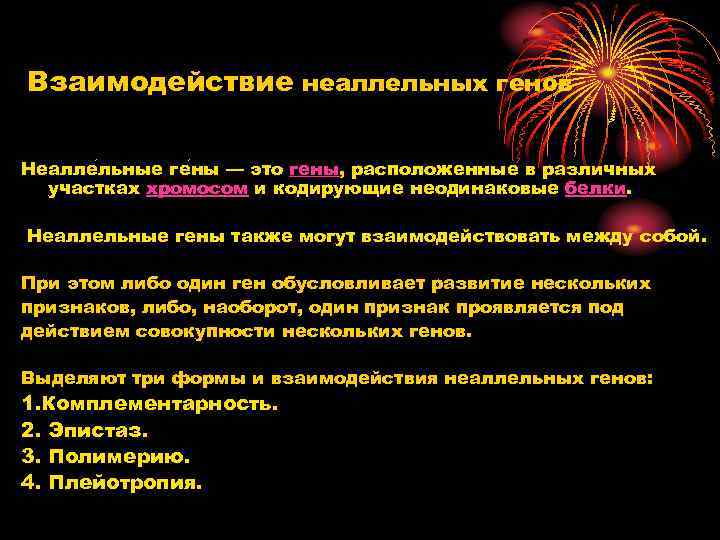 Взаимодействие неаллельных генов

Неаллельные гены — это гены, расположенные в различных участках хромосом и кодирующие неодинаковые белки.

Неаллельные гены также могут взаимодействовать между собой.

При этом либо один ген обусловливает развитие нескольких признаков, либо, наоборот, один признак проявляется под действием совокупности нескольких генов.

Выделяют три формы и взаимодействия неаллельных генов:
1.Комплементарность.
2. Эпистаз.
3. Полимерию.
4. Плейотропия.